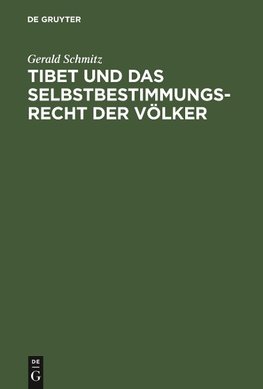 DE GRUYTER

Gerald Schmitz

TIBET UND DAS SELBSTBESTIMMUNGSRECHT DER VÖLKER

DE
G